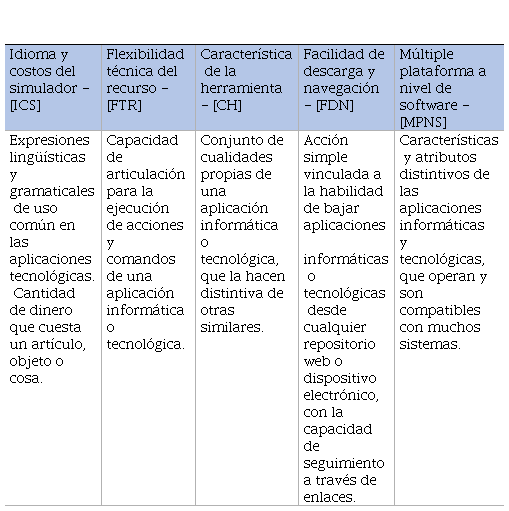 | Idioma y costos del simulador – [ICS] | Flexibilidad técnica del recurso – [FTR] | Característica de la herramienta – [CH] | Facilidad de descarga y navegación – [FDN] | Múltiple plataforma a nivel de software – [MPNS] |
|---|---|---|---|---|
| Expresiones lingüísticas y gramaticales de uso común en las aplicaciones tecnológicas. Cantidad de dinero que cuesta un artículo, objeto o cosa. | Capacidad de articulación para la ejecución de acciones y comandos de una aplicación informática o tecnológica. | Conjunto de cualidades propias de una aplicación informática o tecnológica, que la hacen distintiva de otras similares. | Acción simple vinculada a la habilidad de bajar aplicaciones informáticas o tecnológicas desde cualquier repositorio web o dispositivo electrónico, con la capacidad de seguimiento a través de enlaces. | Características y atributos distintivos de las aplicaciones informáticas y tecnológicas, que operan y son compatibles con muchos sistemas. |